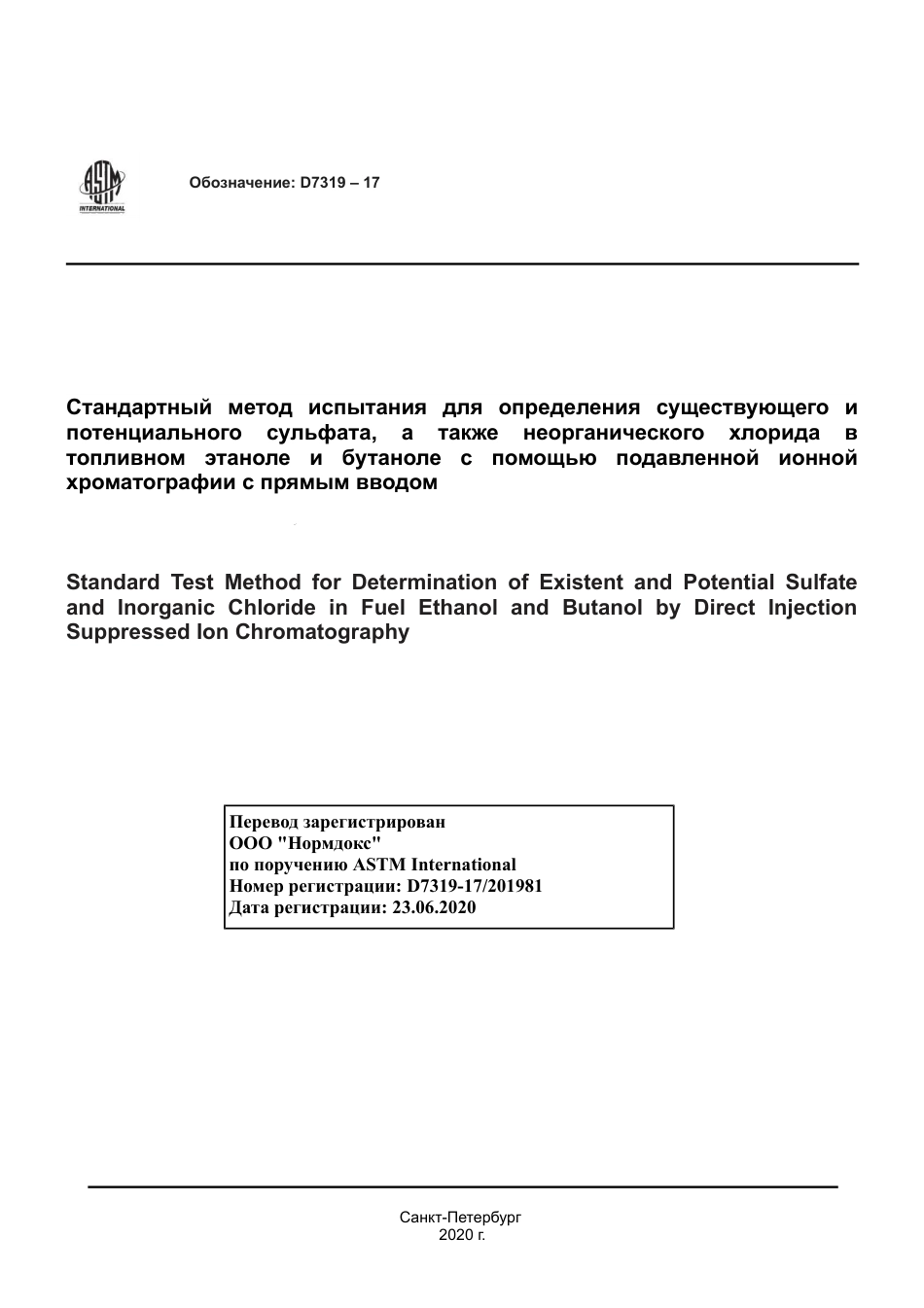 ASTM
INTERNATIONAL

Обозначение: D7319 – 17

Стандартный метод испытания для определения существующего и потенциального сульфата, а также неорганического хлорида в топливном этаноле и бутаноле с помощью подавленной ионной хроматографии с прямым вводом

Standard Test Method for Determination of Existent and Potential Sulfate and Inorganic Chloride in Fuel Ethanol and Butanol by Direct Injection Suppressed Ion Chromatography

Перевод зарегистрирован
ООО "Нормдокс"
по поручению ASTM International
Номер регистрации: D7319-17/201981
Дата регистрации: 23.06.2020

Санкт-Петербург
2020 г.